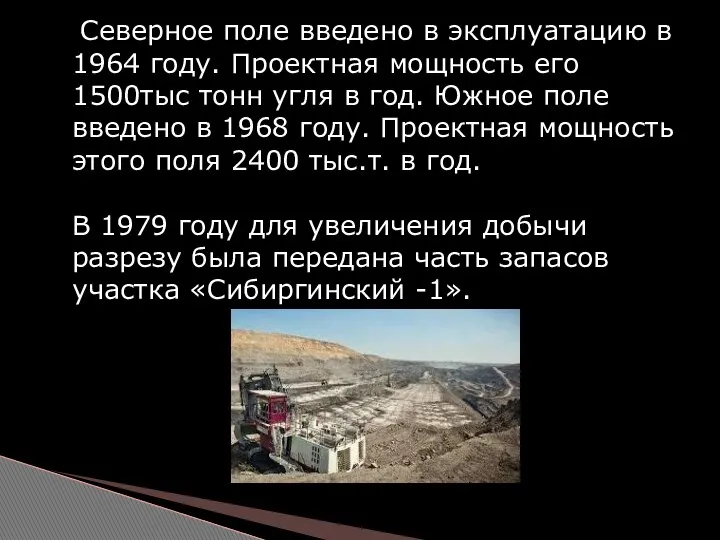 Северное поле введено в эксплуатацию в 1964 году. Проектная мощность его 1500тыс тонн угля в год. Южное поле введено в 1968 году. Проектная мощность этого поля 2400 тыс.т. в год.

В 1979 году для увеличения добычи разрезу была передана часть запасов участка «Сибиргинский -1».